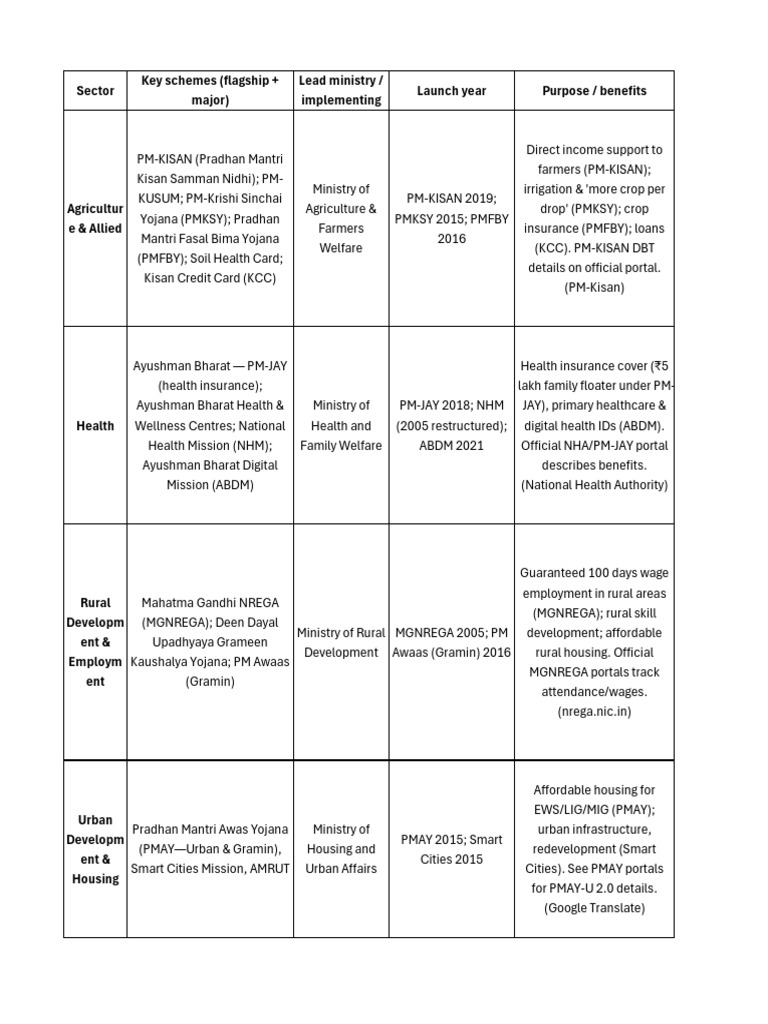 | Sector | Key schemes (flagship + major) | Lead ministry / implementing | Launch year | Purpose / benefits |
|---|---|---|---|---|
| Agriculture & Allied | PM-KISAN (Pradhan Mantri Kisan Samman Nidhi); PM-KUSUM; PM-Krishi Sinchai Yojana (PMKSY); Pradhan Mantri Fasal Bima Yojana (PMFBY); Soil Health Card; Kisan Credit Card (KCC) | Ministry of Agriculture & Farmers Welfare | PM-KISAN 2019; PMKSY 2015; PMFBY 2016 | Direct income support to farmers (PM-KISAN); irrigation & 'more crop per drop' (PMKSY); crop insurance (PMFBY); loans (KCC). PM-KISAN DBT details on official portal. (PM-Kisan) |
| Health | Ayushman Bharat — PM-JAY (health insurance); Ayushman Bharat Health & Wellness Centres; National Health Mission (NHM); Ayushman Bharat Digital Mission (ABDM) | Ministry of Health and Family Welfare | PM-JAY 2018; NHM (2005 restructured); ABDM 2021 | Health insurance cover (₹5 lakh family floater under PM-JAY), primary healthcare & digital health IDs (ABDM). Official NHA/PM-JAY portal describes benefits. (National Health Authority) |
| Rural Development & Employment | Mahatma Gandhi NREGA (MGNREGA); Deen Dayal Upadhyaya Grameen Kaushalya Yojana; PM Awaas (Gramin) | Ministry of Rural Development | MGNREGA 2005; PM Awaas (Gramin) 2016 | Guaranteed 100 days wage employment in rural areas (MGNREGA); rural skill development; affordable rural housing. Official MGNREGA portals track attendance/wages. (nrega.nic.in) |
| Urban Development & Housing | Pradhan Mantri Awas Yojana (PMAY—Urban & Gramin), Smart Cities Mission, AMRUT | Ministry of Housing and Urban Affairs | PMAY 2015; Smart Cities 2015 | Affordable housing for EWS/LIG/MIG (PMAY); urban infrastructure, redevelopment (Smart Cities). See PMAY portals for PMAY-U 2.0 details. (Google Translate) |